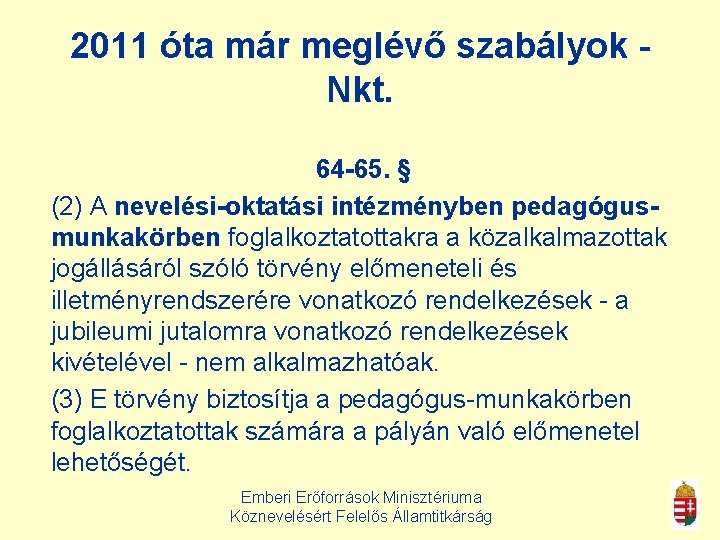 2011 óta már meglévő szabályok - Nkt.

64-65. §

(2) A nevelési-oktatási intézményben pedagógus-munkakörben foglalkoztatottakra a közalkalmazottak jogállásáról szóló törvény előmeneteli és illetményrendszerére vonatkozó rendelkezések - a jubileumi jutalomra vonatkozó rendelkezések kivételével - nem alkalmazhatóak.

(3) E törvény biztosítja a pedagógus-munkakörben foglalkoztatottak számára a pályán való előmenetel lehetőségét.

Emberi Erőforrások Minisztériuma
Köznevelésért Felelős Államtitkárság